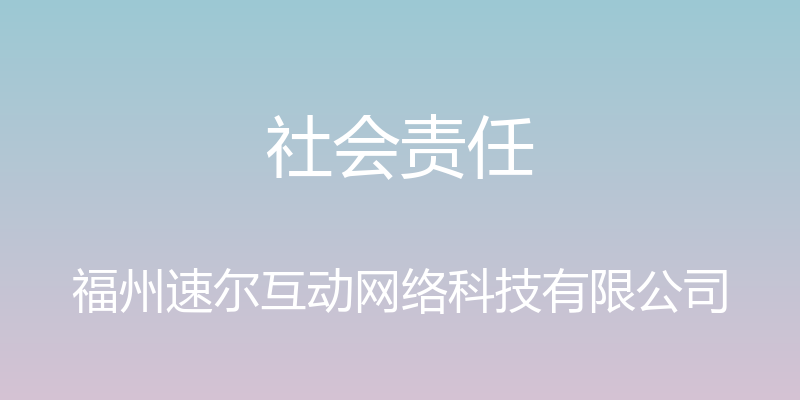 社会责任

福州速尔互动网络科技有限公司